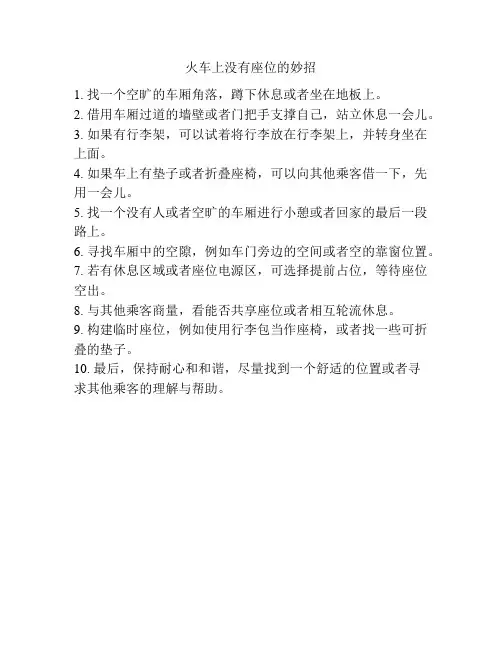 火车上没有座位的妙招

1. 找一个空旷的车厢角落，蹲下休息或者坐在地板上。

2. 借用车厢过道的墙壁或者门把手支撑自己，站立休息一会儿。

3. 如果有行李架，可以试着将行李放在行李架上，并转身坐在上面。

4. 如果车上有垫子或者折叠座椅，可以向其他乘客借一下，先用一会儿。

5. 找一个没有人或者空旷的车厢进行小憩或者回家的最后一段路上。

6. 寻找车厢中的空隙，例如车门旁边的空间或者空的靠窗位置。

7. 若有休息区域或者座位电源区，可选择提前占位，等待座位空出。

8. 与其他乘客商量，看能否共享座位或者相互轮流休息。

9. 构建临时座位，例如使用行李包当作座椅，或者找一些可折叠的垫子。

10. 最后，保持耐心和和谐，尽量找到一个舒适的位置或者寻求其他乘客的理解与帮助。